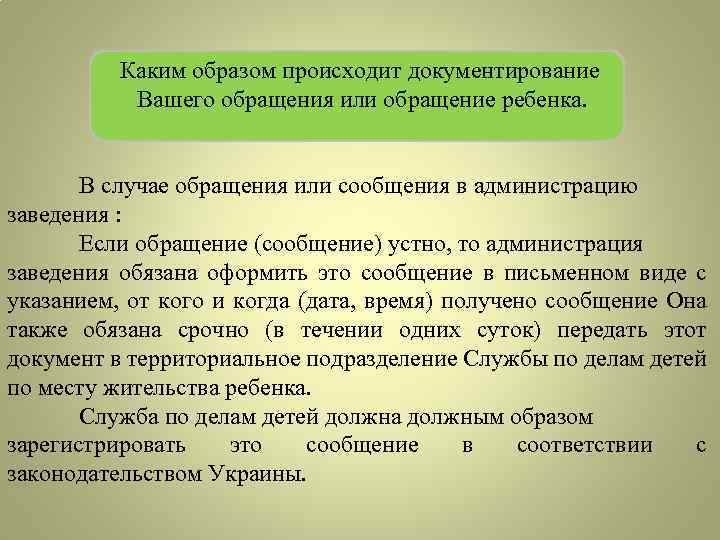 Каким образом происходит документирование Вашего обращения или обращение ребенка.

В случае обращения или сообщения в администрацию заведения :

Если обращение (сообщение) устно, то администрация заведения обязана оформить это сообщение в письменном виде с указанием, от кого и когда (дата, время) получено сообщение Она также обязана срочно (в течении одних суток) передать этот документ в территориальное подразделение Службы по делам детей по месту жительства ребенка.

Служба по делам детей должна должным образом зарегистрировать это сообщение в соответствии с законодательством Украины.